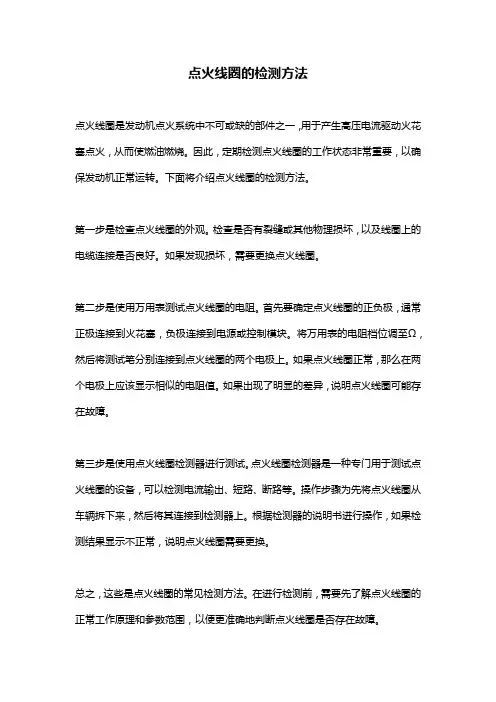 点火线圈的检测方法

点火线圈是发动机点火系统中不可或缺的部件之一，用于产生高压电流驱动火花塞点火，从而使燃油燃烧。因此，定期检测点火线圈的工作状态非常重要，以确保发动机正常运转。下面将介绍点火线圈的检测方法。

第一步是检查点火线圈的外观。检查是否有裂缝或其他物理损坏，以及线圈上的电缆连接是否良好。如果发现损坏，需要更换点火线圈。

第二步是使用万用表测试点火线圈的电阻。首先要确定点火线圈的正负极，通常正极连接到火花塞，负极连接到电源或控制模块。将万用表的电阻档位调至Ω，然后将测试笔分别连接到点火线圈的两个电极上。如果点火线圈正常，那么在两个电极上应该显示相似的电阻值。如果出现了明显的差异，说明点火线圈可能存在故障。

第三步是使用点火线圈检测器进行测试。点火线圈检测器是一种专门用于测试点火线圈的设备，可以检测电流输出、短路、断路等。操作步骤为先将点火线圈从车辆拆下来，然后将其连接到检测器上。根据检测器的说明书进行操作，如果检测结果显示不正常，说明点火线圈需要更换。

总之，这些是点火线圈的常见检测方法。在进行检测前，需要先了解点火线圈的正常工作原理和参数范围，以便更准确地判断点火线圈是否存在故障。